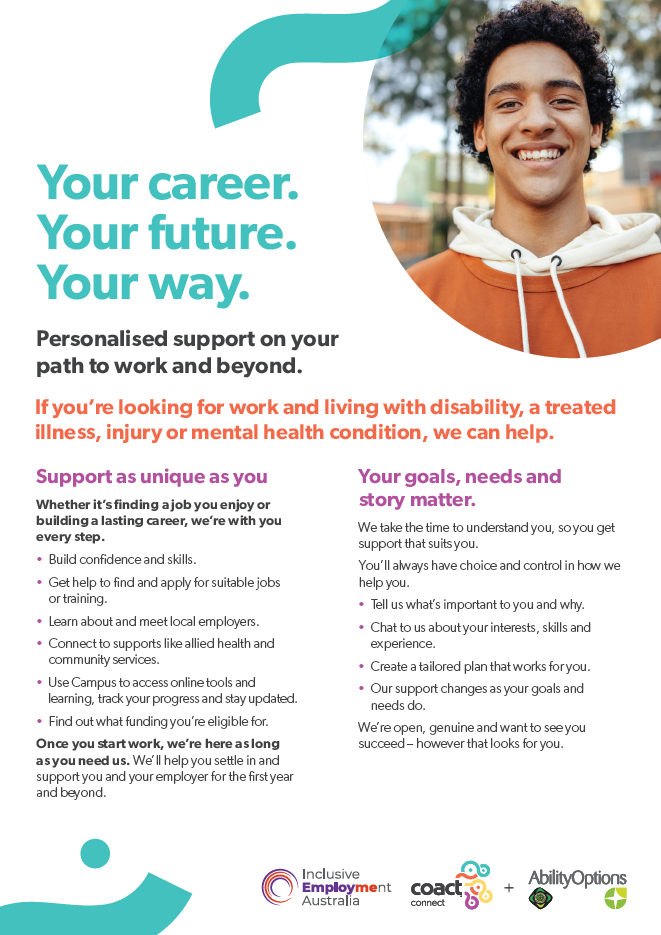 Your career.
Your future.
Your way.

Personalised support on your path to work and beyond.

If you're looking for work and living with disability, a treated illness, injury or mental health condition, we can help.

Support as unique as you

Whether it's finding a job you enjoy or building a lasting career, we're with you every step.

• Build confidence and skills.
• Get help to find and apply for suitable jobs or training.
• Learn about and meet local employers.
• Connect to supports like allied health and community services.
• Use Campus to access online tools and learning, track your progress and stay updated.
• Find out what funding you're eligible for.

Once you start work, we're here as long as you need us. We'll help you settle in and support you and your employer for the first year and beyond.

Your goals, needs and story matter.

We take the time to understand you, so you get support that suits you.

You'll always have choice and control in how we help you.

• Tell us what's important to you and why.
• Chat to us about your interests, skills and experience.
• Create a tailored plan that works for you.
• Our support changes as your goals and needs do.

We're open, genuine and want to see you succeed – however that looks for you.

Inclusive Employment Australia

coact connect

+

AbilityOptions